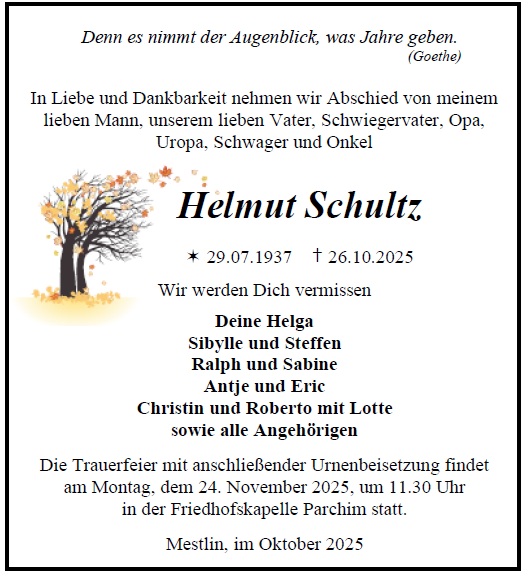 Denn es nimmt der Augenblick, was Jahre geben.
(Goethe)

In Liebe und Dankbarkeit nehmen wir Abschied von meinem lieben Mann, unserem lieben Vater, Schwiegervater, Opa, Uropa, Schwager und Onkel

Helmut Schultz

✶ 29.07.1937 † 26.10.2025

Wir werden Dich vermissen

Deine Helga
Sibylle und Steffen
Ralph und Sabine
Antje und Eric
Christin und Roberto mit Lotte
sowie alle Angehörigen

Die Trauerfeier mit anschließender Urnenbeisetzung findet am Montag, dem 24. November 2025, um 11.30 Uhr in der Friedhofskapelle Parchim statt.

Mestlin, im Oktober 2025